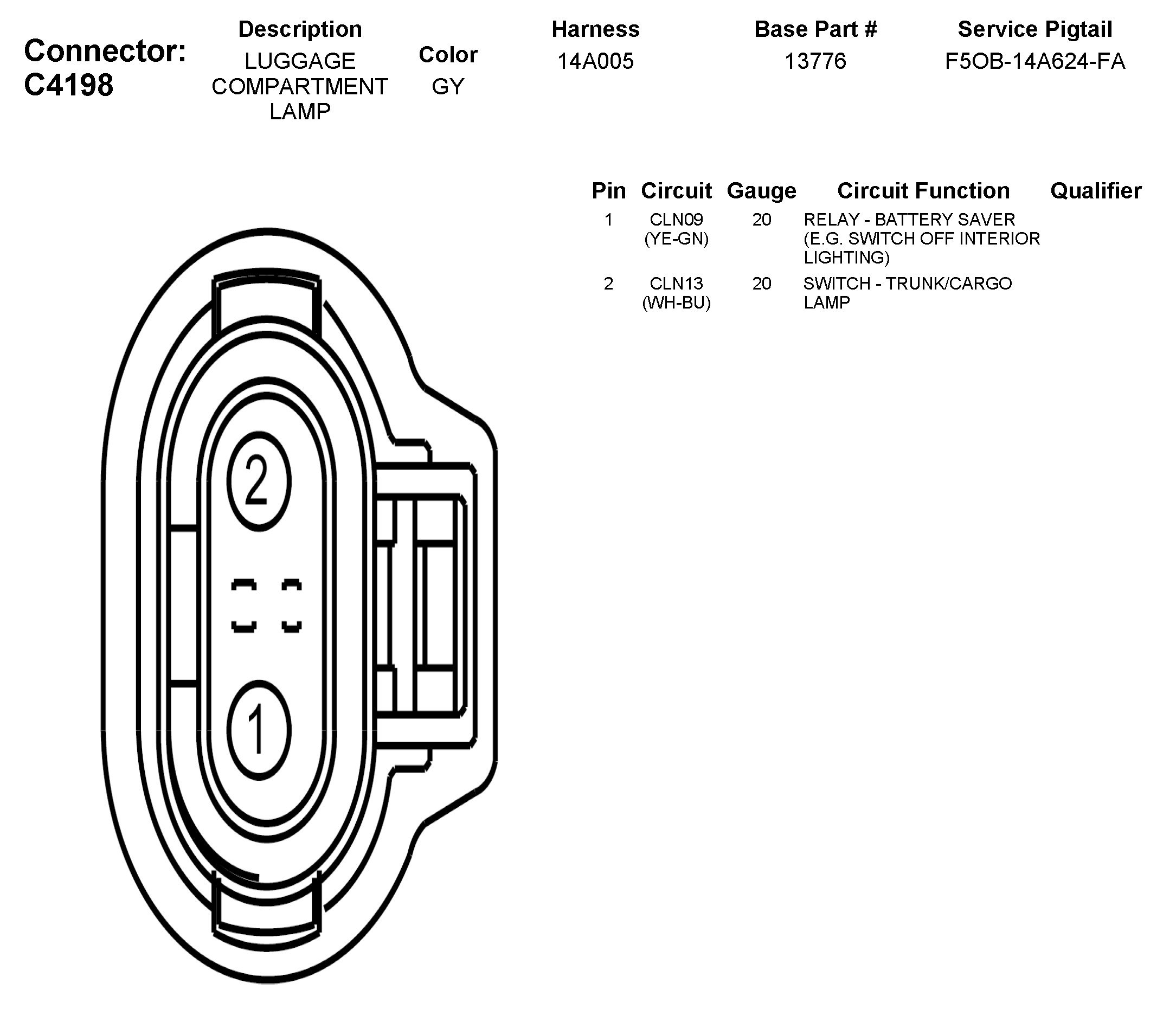 Connector: C4198

| Description | Color | Harness | Base Part # | Service Pigtail |
|---|---|---|---|---|
| LUGGAGE COMPARTMENT LAMP | GY | 14A005 | 13776 | F5OB-14A624-FA |

| Pin | Circuit | Gauge | Circuit Function | Qualifier |
|---|---|---|---|---|
| 1 | CLN09 (YE-GN) | 20 | RELAY - BATTERY SAVER (E.G. SWITCH OFF INTERIOR LIGHTING) | |
| 2 | CLN13 (WH-BU) | 20 | SWITCH - TRUNK/CARGO LAMP | |

2

1